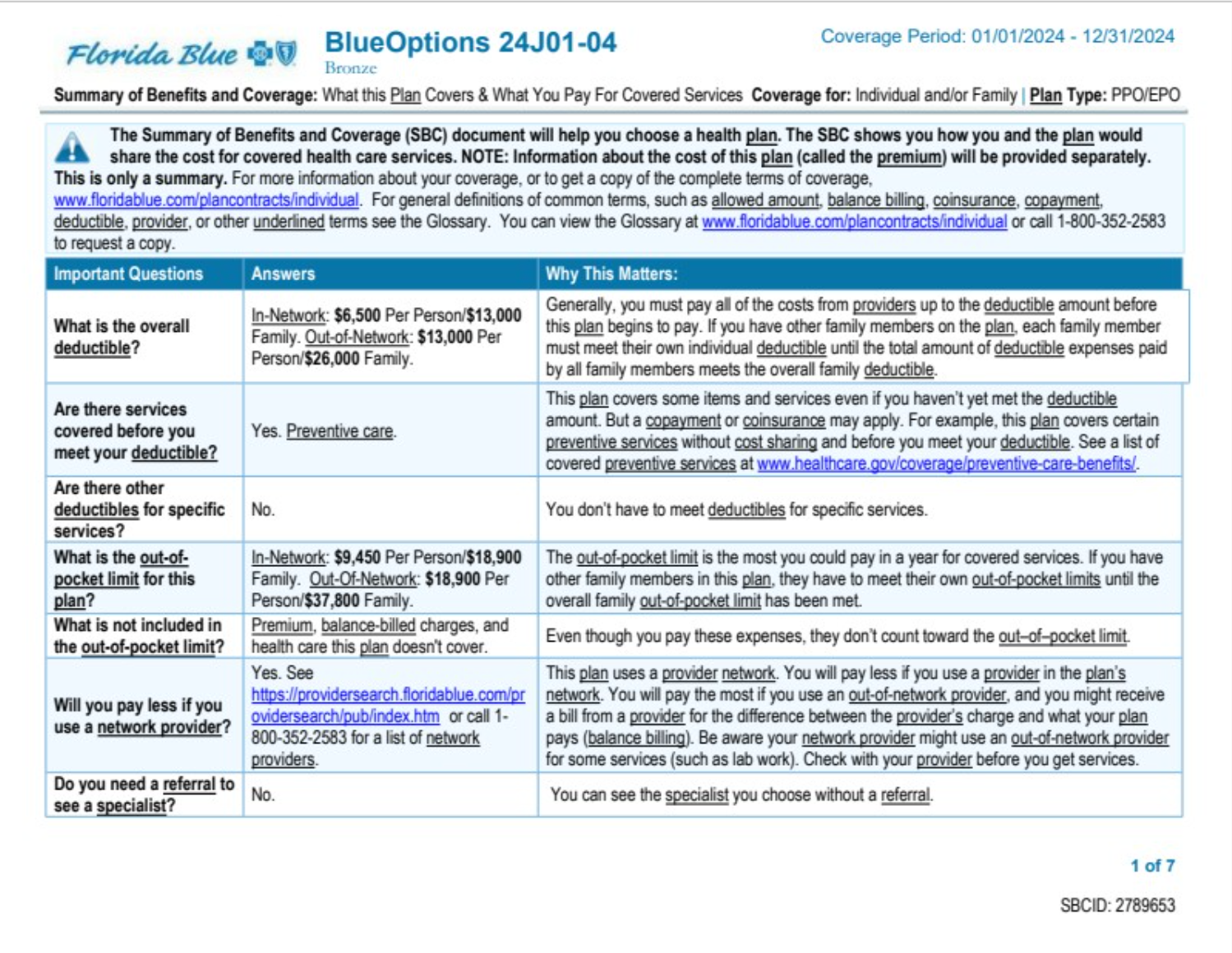 Florida Blue

BlueOptions 24J01-04
Bronze

Coverage Period: 01/01/2024 - 12/31/2024

Summary of Benefits and Coverage: What this Plan Covers & What You Pay For Covered Services Coverage for: Individual and/or Family | Plan Type: PPO/EPO

The Summary of Benefits and Coverage (SBC) document will help you choose a health plan. The SBC shows you how you and the plan would share the cost for covered health care services. NOTE: Information about the cost of this plan (called the premium) will be provided separately. This is only a summary. For more information about your coverage, or to get a copy of the complete terms of coverage, www.floridablue.com/plancontracts/individual. For general definitions of common terms, such as allowed amount, balance billing, coinsurance, copayment, deductible, provider, or other underlined terms see the Glossary. You can view the Glossary at www.floridablue.com/plancontracts/individual or call 1-800-352-2583 to request a copy.

| Important Questions | Answers | Why This Matters: |
|---|---|---|
| What is the overall deductible? | In-Network: $6,500 Per Person/$13,000 Family. Out-of-Network: $13,000 Per Person/$26,000 Family. | Generally, you must pay all of the costs from providers up to the deductible amount before this plan begins to pay. If you have other family members on the plan, each family member must meet their own individual deductible until the total amount of deductible expenses paid by all family members meets the overall family deductible. |
| Are there services covered before you meet your deductible? | Yes. Preventive care. | This plan covers some items and services even if you haven't yet met the deductible amount. But a copayment or coinsurance may apply. For example, this plan covers certain preventive services without cost sharing and before you meet your deductible. See a list of covered preventive services at www.healthcare.gov/coverage/preventive-care-benefits/. |
| Are there other deductibles for specific services? | No. | You don't have to meet deductibles for specific services. |
| What is the out-of-pocket limit for this plan? | In-Network: $9,450 Per Person/$18,900 Family. Out-Of-Network: $18,900 Per Person/$37,800 Family. | The out-of-pocket limit is the most you could pay in a year for covered services. If you have other family members in this plan, they have to meet their own out-of-pocket limits until the overall family out-of-pocket limit has been met. |
| What is not included in the out-of-pocket limit? | Premium, balance-billed charges, and health care this plan doesn't cover. | Even though you pay these expenses, they don't count toward the out–of–pocket limit. |
| Will you pay less if you use a network provider? | Yes. See https://providersearch.floridablue.com/providersearch/pub/index.htm or call 1-800-352-2583 for a list of network providers. | This plan uses a provider network. You will pay less if you use a provider in the plan's network. You will pay the most if you use an out-of-network provider, and you might receive a bill from a provider for the difference between the provider's charge and what your plan pays (balance billing). Be aware your network provider might use an out-of-network provider for some services (such as lab work). Check with your provider before you get services. |
| Do you need a referral to see a specialist? | No. | You can see the specialist you choose without a referral. |

1 of 7

SBCID: 2789653